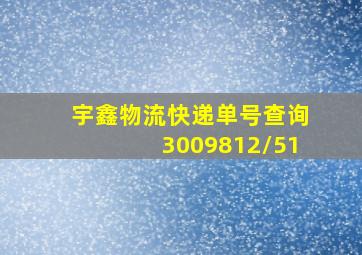 宇鑫物流快递单号查询
3009812/51